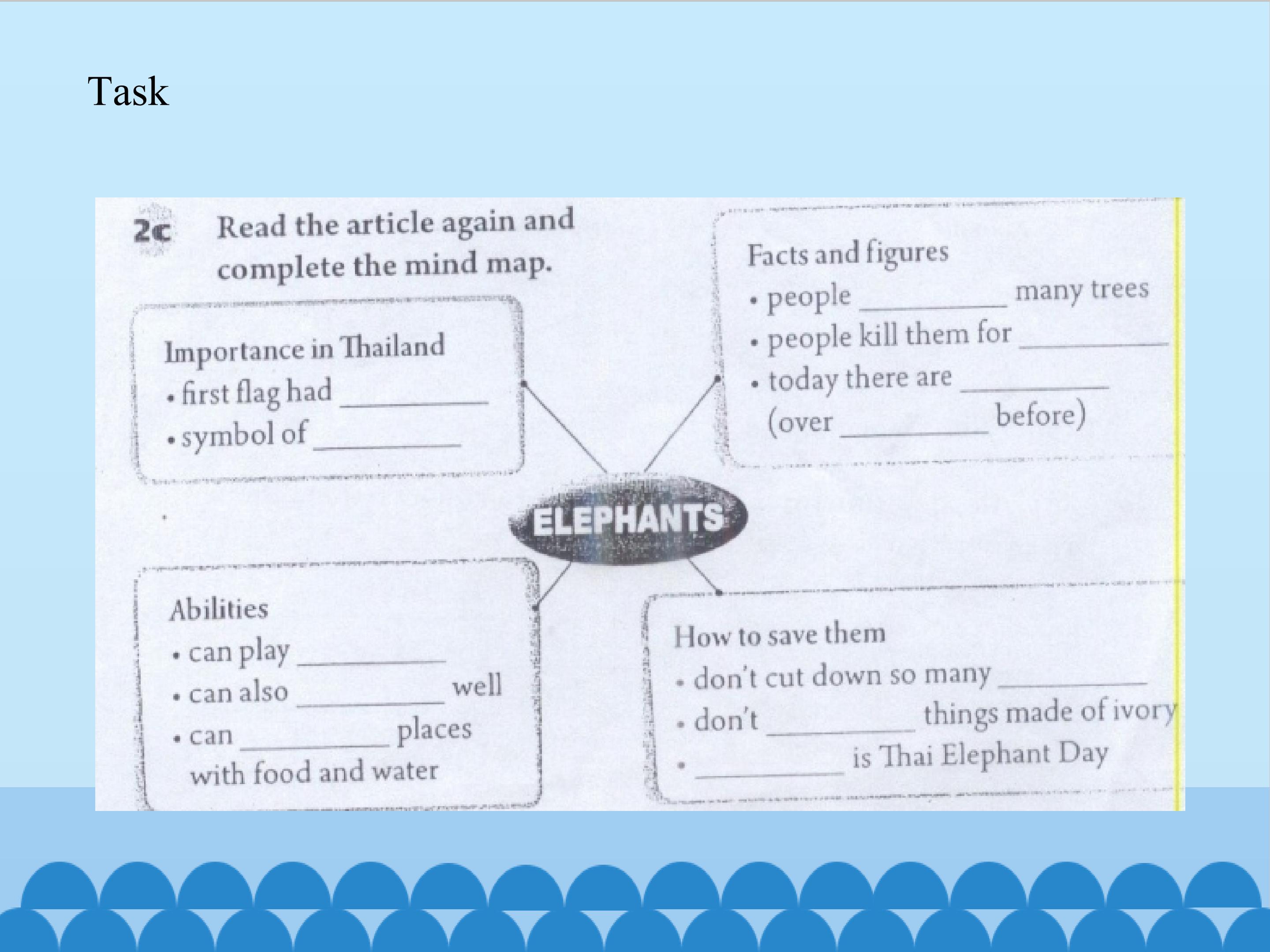 Task

2c Read the article again and complete the mind map.

Importance in Thailand
• first flag had ________
• symbol of ________

Facts and figures
• people ________ many trees
• people kill them for ________
• today there are ________ (over ________ before)

ELEPHANTS

Abilities
• can play ________
• can also ________ well
• can ________ places with food and water

How to save them
• don't cut down so many ________
• don't ________ things made of ivory
• ________ is Thai Elephant Day